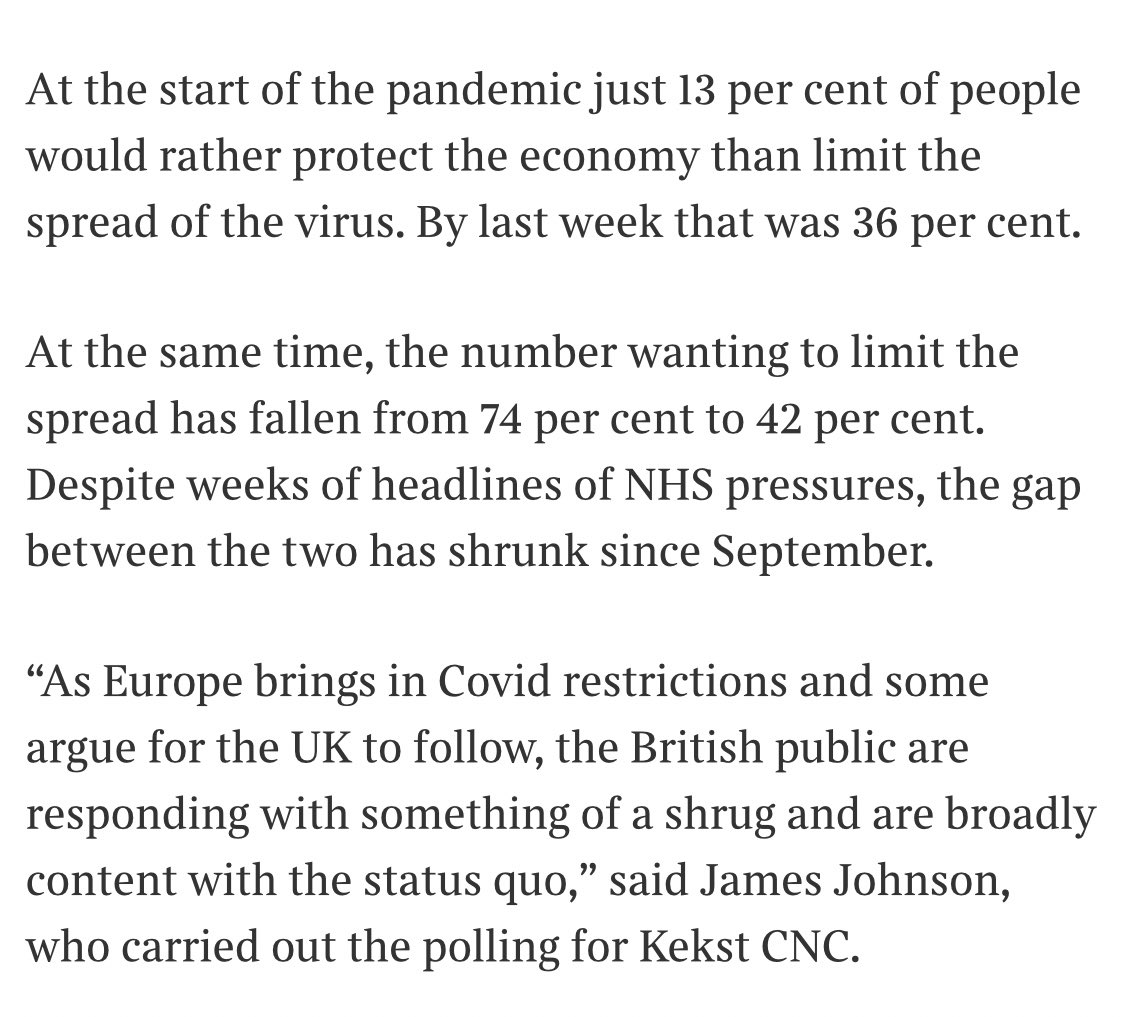 At the start of the pandemic just 13 per cent of people would rather protect the economy than limit the spread of the virus. By last week that was 36 per cent.

At the same time, the number wanting to limit the spread has fallen from 74 per cent to 42 per cent. Despite weeks of headlines of NHS pressures, the gap between the two has shrunk since September.

“As Europe brings in Covid restrictions and some argue for the UK to follow, the British public are responding with something of a shrug and are broadly content with the status quo,” said James Johnson, who carried out the polling for Kekst CNC.